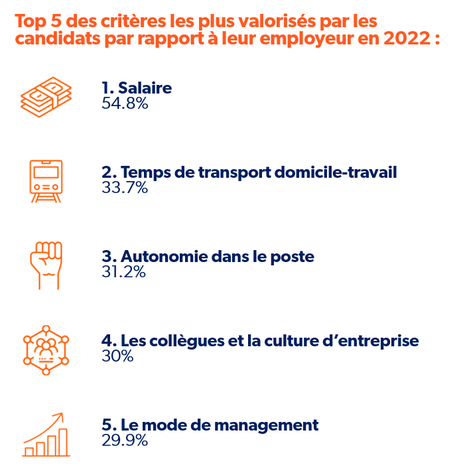 Top 5 des critères les plus valorisés par les candidats par rapport à leur employeur en 2022 :

1. Salaire
54.8%

2. Temps de transport domicile-travail
33.7%

3. Autonomie dans le poste
31.2%

4. Les collègues et la culture d'entreprise
30%

5. Le mode de management
29.9%